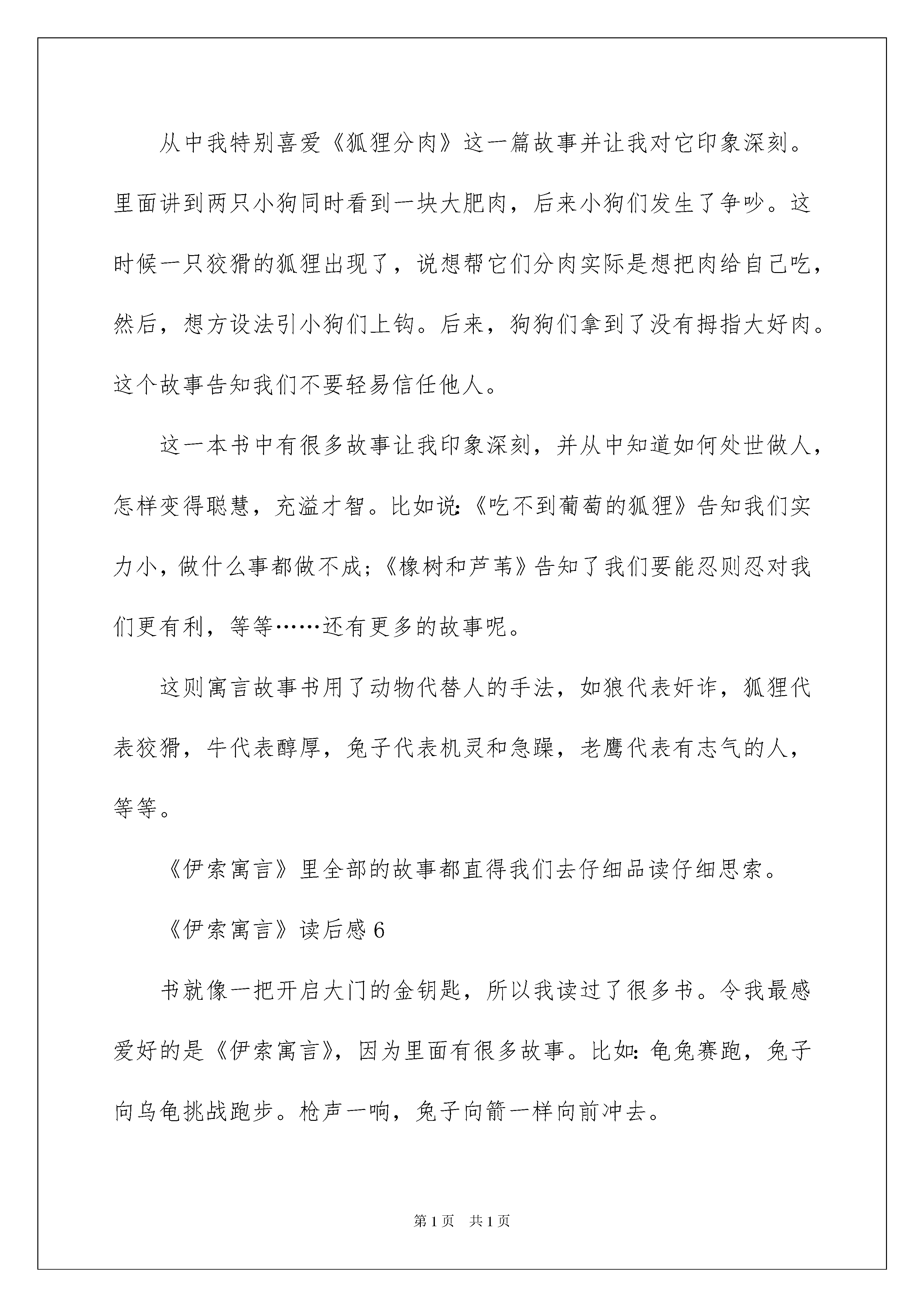 从中我特别喜爱《狐狸分肉》这一篇故事并让我对它印象深刻。里面讲到两只小狗同时看到一块大肥肉，后来小狗们发生了争吵。这时候一只狡猾的狐狸出现了，说想帮它们分肉实际是想把肉给自己吃，然后，想方设法引小狗们上钩。后来，狗狗们拿到了没有拇指大好肉。这个故事告知我们不要轻易信任他人。

这一本书中有很多故事让我印象深刻，并从中知道如何处世做人，怎样变得聪慧，充溢才智。比如说:《吃不到葡萄的狐狸》告知我们实力小，做什么事都做不成;《橡树和芦苇》告知了我们要能忍则忍对我们更有利，等等……还有更多的故事呢。

这则寓言故事书用了动物代替人的手法，如狼代表奸诈，狐狸代表狡猾，牛代表醇厚，兔子代表机灵和急躁，老鹰代表有志气的人，等等。

《伊索寓言》里全部的故事都直得我们去仔细品读仔细思索。

《伊索寓言》读后感6

书就像一把开启大门的金钥匙，所以我读过了很多书。令我最感爱好的是《伊索寓言》，因为里面有很多故事。比如:龟兔赛跑，兔子向乌龟挑战跑步。枪声一响，兔子向箭一样向前冲去。

第1页 共1页